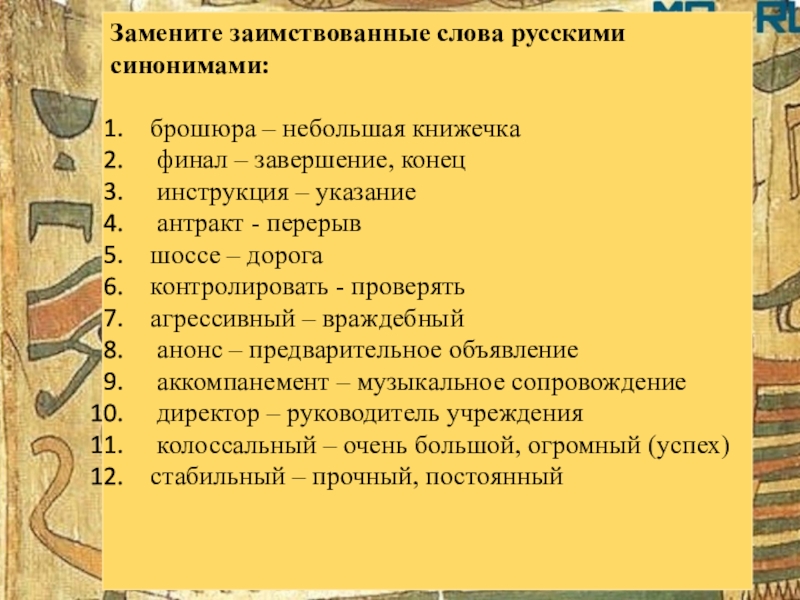 Замените заимствованные слова русскими синонимами:

1. брошюра – небольшая книжечка
2. финал – завершение, конец
3. инструкция – указание
4. антракт - перерыв
5. шоссе – дорога
6. контролировать - проверять
7. агрессивный – враждебный
8. анонс – предварительное объявление
9. аккомпанемент – музыкальное сопровождение
10. директор – руководитель учреждения
11. колоссальный – очень большой, огромный (успех)
12. стабильный – прочный, постоянный